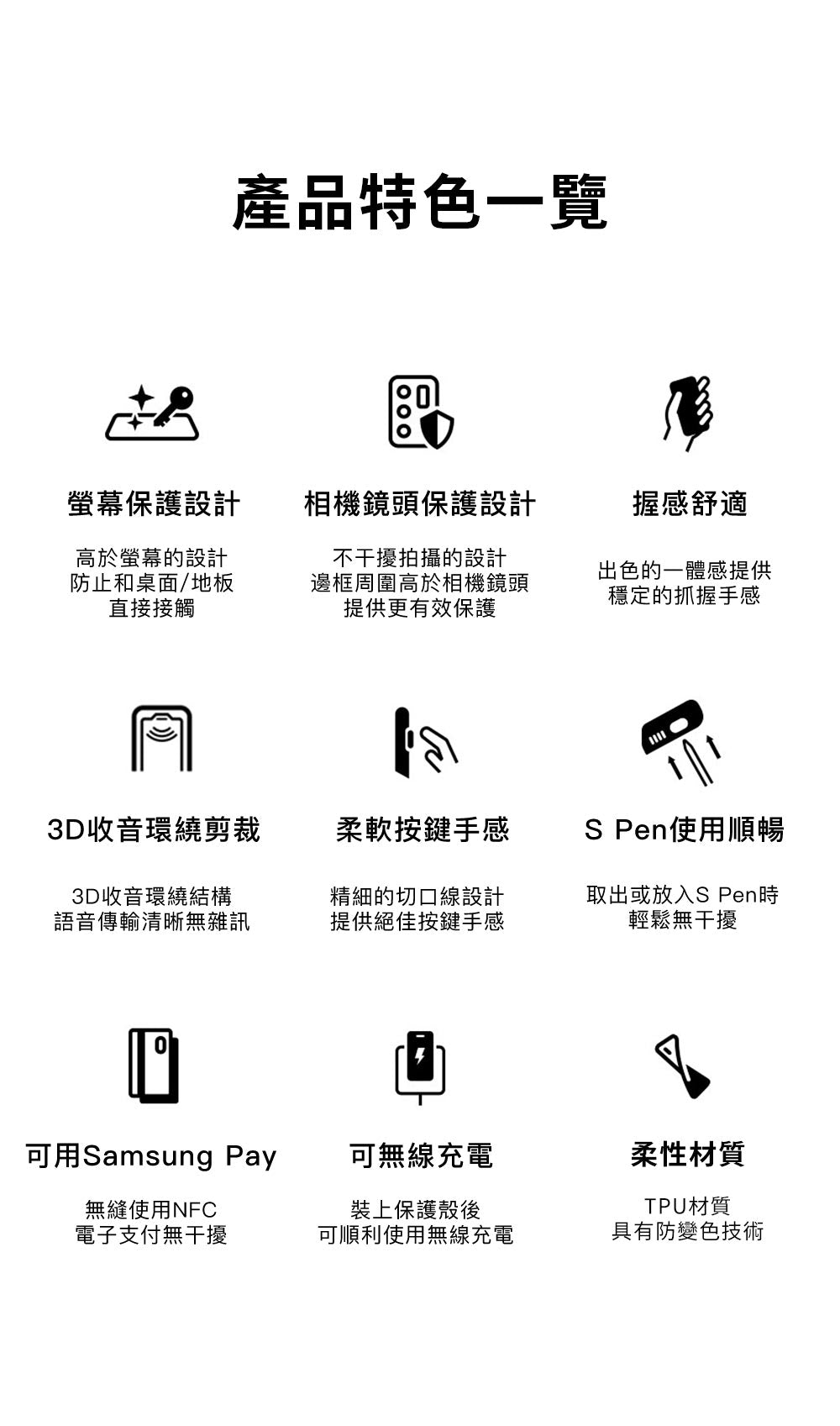 產品特色一覽

螢幕保護設計

高於螢幕的設計
防止和桌面/地板
直接接觸

相機鏡頭保護設計

不干擾拍攝的設計
邊框周圍高於相機鏡頭
提供更有效保護

握感舒適

出色的一體感提供
穩定的抓握手感

3D收音環繞剪裁

3D收音環繞結構
語音傳輸清晰無雜訊

柔軟按鍵手感

精細的切口線設計
提供絕佳按鍵手感

S Pen使用順暢

取出或放入S Pen時
輕鬆無干擾

可用Samsung Pay

無縫使用NFC
電子支付無干擾

可無線充電

裝上保護殼後
可順利使用無線充電

柔性材質

TPU材質
具有防變色技術